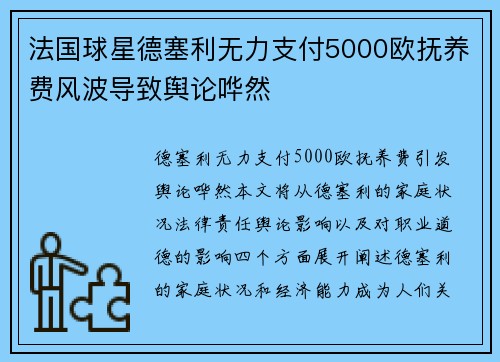 法国球星德塞利无力支付5000欧抚养费风波导致舆论哗然

德塞利无力支付5000欧抚养费引发舆论哗然本文将从德塞利的家庭状况法律责任舆论影响以及对职业道德的影响四个方面展开阐述德塞利的家庭状况和经济能力成为人们关